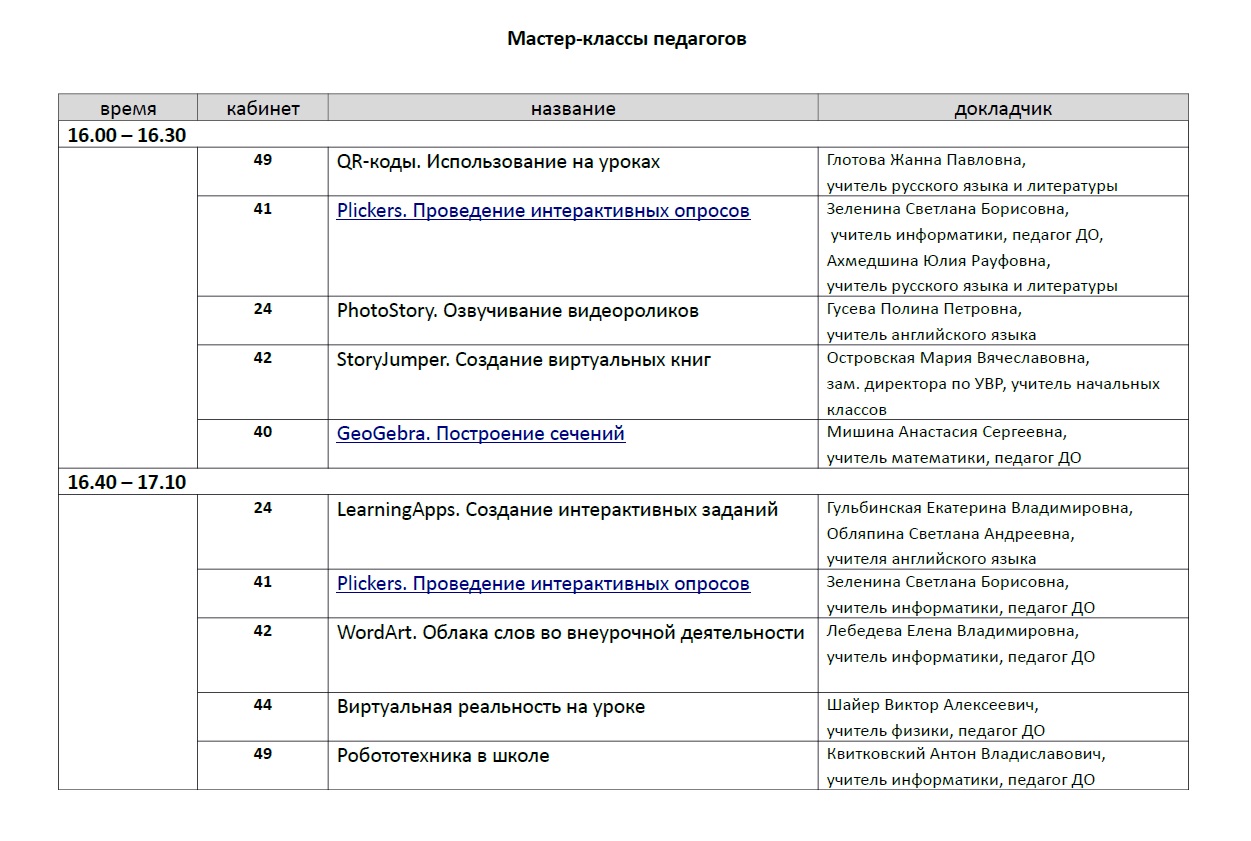 Мастер-классы педагогов

| время | кабинет | название | докладчик |
|---|---|---|---|
| 16.00 – 16.30 | | | |
| | 49 | QR-коды. Использование на уроках | Глотова Жанна Павловна, учитель русского языка и литературы |
| | 41 | Plickers. Проведение интерактивных опросов | Зеленина Светлана Борисовна, учитель информатики, педагог ДО, Ахмедшина Юлия Рауфовна, учитель русского языка и литературы |
| | 24 | PhotoStory. Озвучивание видеороликов | Гусева Полина Петровна, учитель английского языка |
| | 42 | StoryJumper. Создание виртуальных книг | Островская Мария Вячеславовна, зам. директора по УВР, учитель начальных классов |
| | 40 | GeoGebra. Построение сечений | Мишина Анастасия Сергеевна, учитель математики, педагог ДО |
| 16.40 – 17.10 | | | |
| | 24 | LearningApps. Создание интерактивных заданий | Гульбинская Екатерина Владимировна, Обляпина Светлана Андреевна, учителя английского языка |
| | 41 | Plickers. Проведение интерактивных опросов | Зеленина Светлана Борисовна, учитель информатики, педагог ДО |
| | 42 | WordArt. Облака слов во внеурочной деятельности | Лебедева Елена Владимировна, учитель информатики, педагог ДО |
| | 44 | Виртуальная реальность на уроке | Шайер Виктор Алексеевич, учитель физики, педагог ДО |
| | 49 | Робототехника в школе | Квитковский Антон Владиславович, учитель информатики, педагог ДО |